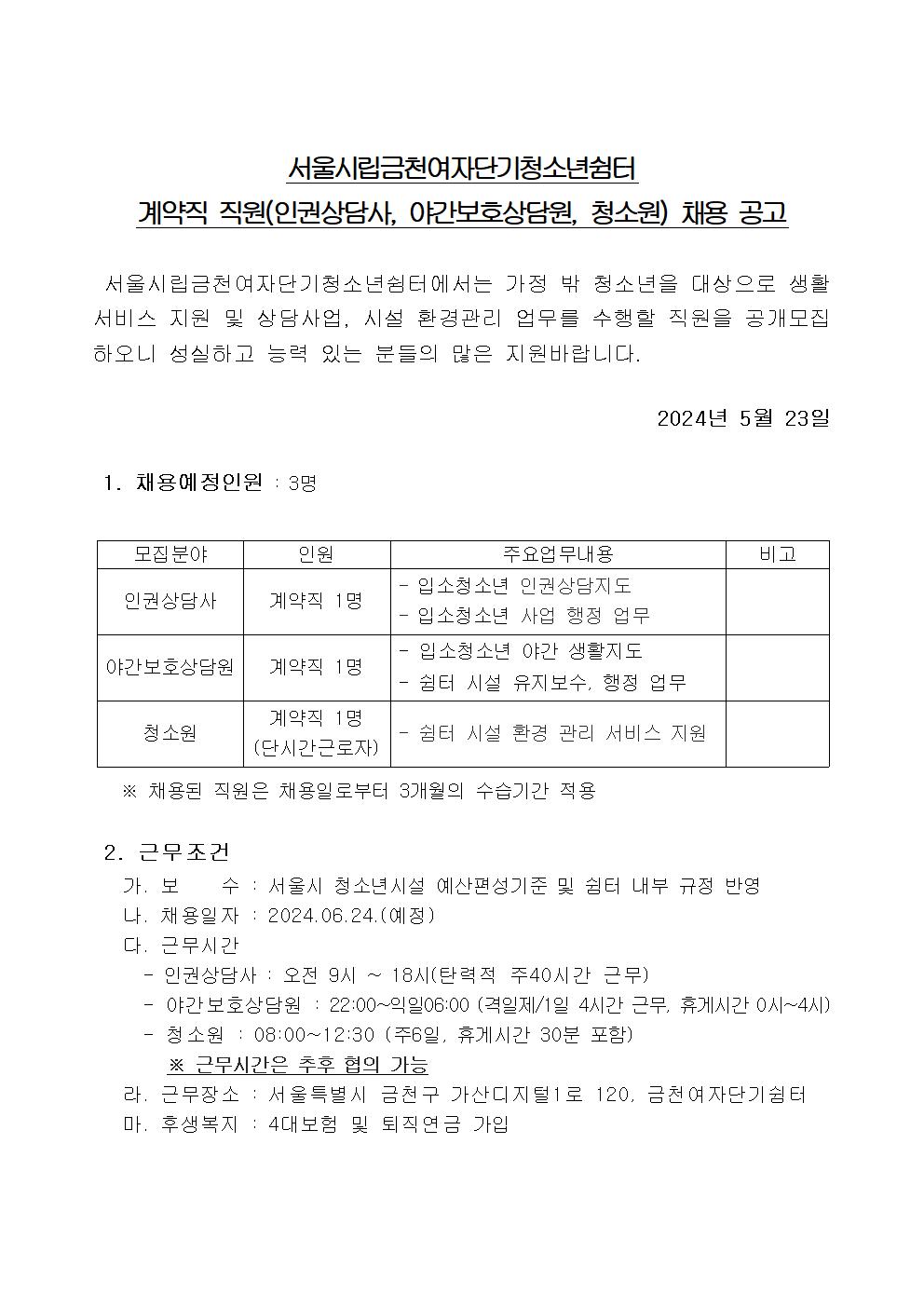 서울시립금천여자단기청소년쉼터
계약직 직원(인권상담사, 야간보호상담원, 청소원) 채용 공고

서울시립금천여자단기청소년쉼터에서는 가정 밖 청소년을 대상으로 생활 서비스 지원 및 상담사업, 시설 환경관리 업무를 수행할 직원을 공개모집 하오니 성실하고 능력 있는 분들의 많은 지원바랍니다.

2024년 5월 23일

1. 채용예정인원 : 3명

| 모집분야 | 인원 | 주요업무내용 | 비고 |
|---|---|---|---|
| 인권상담사 | 계약직 1명 | - 입소청소년 인권상담지도 - 입소청소년 사업 행정 업무 | |
| 야간보호상담원 | 계약직 1명 | - 입소청소년 야간 생활지도 - 쉼터 시설 유지보수, 행정 업무 | |
| 청소원 | 계약직 1명 (단시간근로자) | - 쉼터 시설 환경 관리 서비스 지원 | |

※ 채용된 직원은 채용일로부터 3개월의 수습기간 적용

2. 근무조건
가. 보 수 : 서울시 청소년시설 예산편성기준 및 쉼터 내부 규정 반영
나. 채용일자 : 2024.06.24.(예정)
다. 근무시간
- 인권상담사 : 오전 9시 ~ 18시(탄력적 주40시간 근무)
- 야간보호상담원 : 22:00~익일06:00 (격일제/1일 4시간 근무, 휴게시간 0시~4시)
- 청소원 : 08:00~12:30 (주6일, 휴게시간 30분 포함)
※ 근무시간은 추후 협의 가능
라. 근무장소 : 서울특별시 금천구 가산디지털1로 120, 금천여자단기쉼터
마. 후생복지 : 4대보험 및 퇴직연금 가입